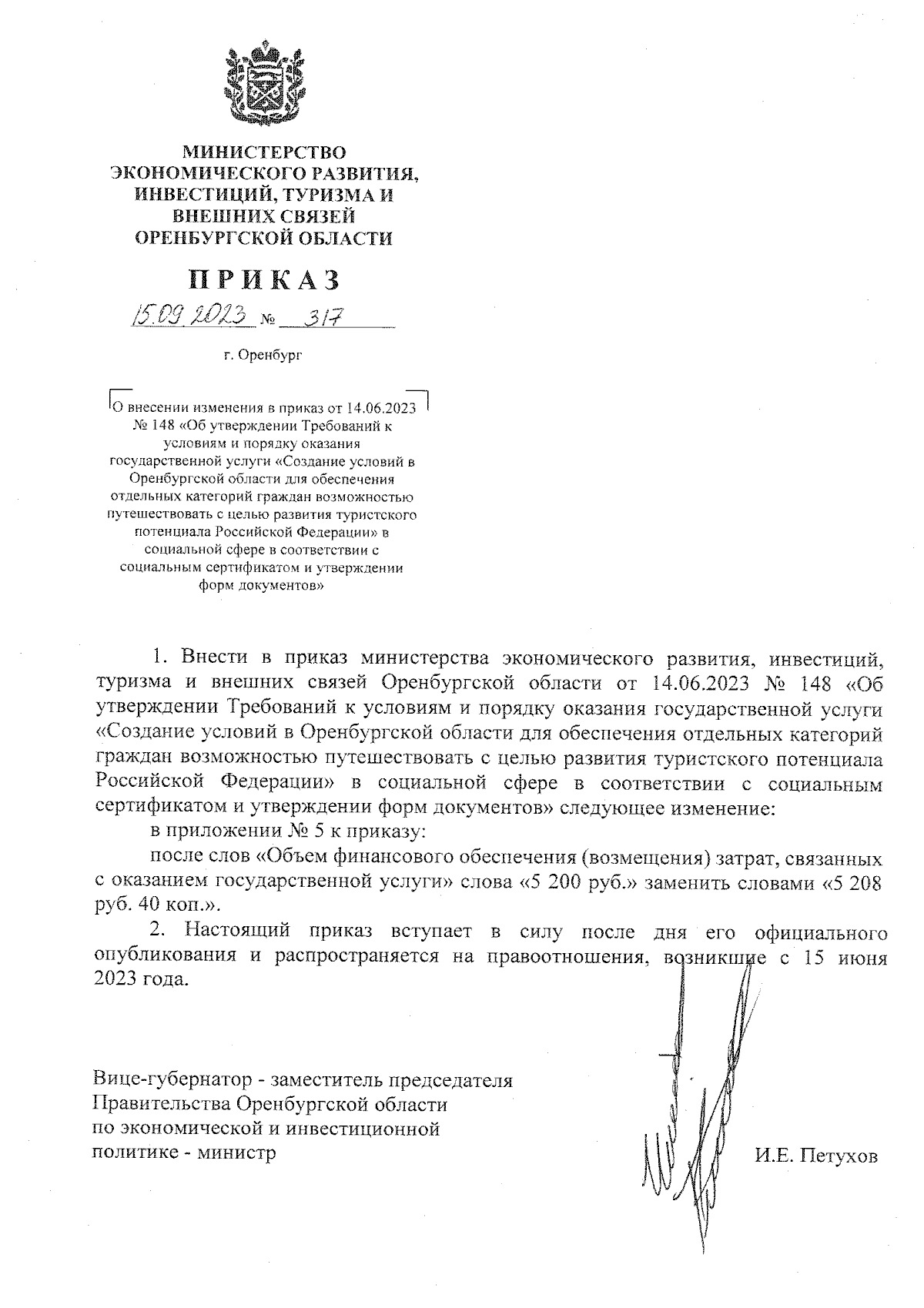 МИНИСТЕРСТВО ЭКОНОМИЧЕСКОГО РАЗВИТИЯ, ИНВЕСТИЦИЙ, ТУРИЗМА И ВНЕШНИХ СВЯЗЕЙ ОРЕНБУРГСКОЙ ОБЛАСТИ

ПРИКАЗ

15.09.2023 № 317

г. Оренбург

О внесении изменения в приказ от 14.06.2023 № 148 «Об утверждении Требований к условиям и порядку оказания государственной услуги «Создание условий в Оренбургской области для обеспечения отдельных категорий граждан возможностью путешествовать с целью развития туристского потенциала Российской Федерации» в социальной сфере в соответствии с социальным сертификатом и утверждении форм документов»

1. Внести в приказ министерства экономического развития, инвестиций, туризма и внешних связей Оренбургской области от 14.06.2023 № 148 «Об утверждении Требований к условиям и порядку оказания государственной услуги «Создание условий в Оренбургской области для обеспечения отдельных категорий граждан возможностью путешествовать с целью развития туристского потенциала Российской Федерации» в социальной сфере в соответствии с социальным сертификатом и утверждении форм документов» следующее изменение:

в приложении № 5 к приказу:

после слов «Объем финансового обеспечения (возмещения) затрат, связанных с оказанием государственной услуги» слова «5 200 руб.» заменить словами «5 208 руб. 40 коп.».

2. Настоящий приказ вступает в силу после дня его официального опубликования и распространяется на правоотношения, возникшие с 15 июня 2023 года.

Вице-губернатор - заместитель председателя Правительства Оренбургской области по экономической и инвестиционной политике - министр

И.Е. Петухов